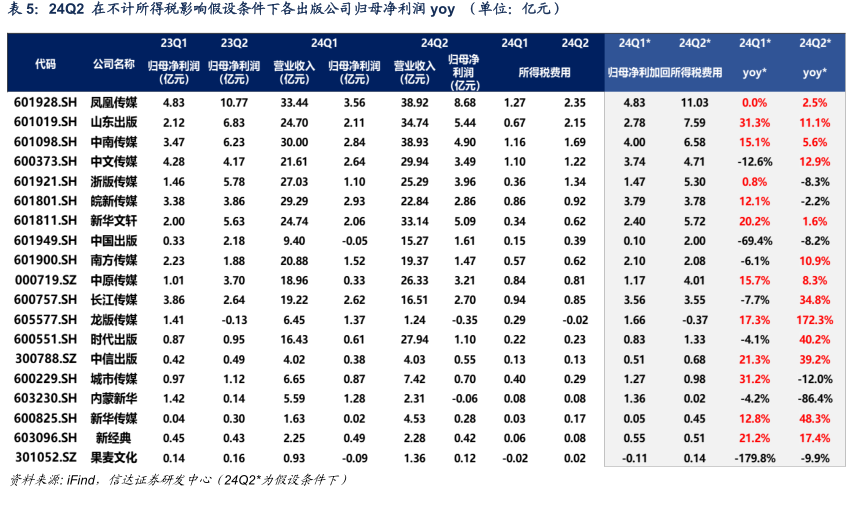 表 5：24Q2 在不计所得税影响假设条件下各出版公司归母净利润 yoy （单位：亿元）

| 代码 | 公司名称 | 23Q1 归母净利润（亿元） | 23Q2 归母净利润（亿元） | 24Q1 营业收入（亿元） | 24Q1 归母净利润（亿元） | 24Q2 营业收入（亿元） | 24Q2 归母净利润（亿元） | 24Q1 所得税费用 | 24Q2 所得税费用 | 24Q1* 归母净利加回所得税费用 | 24Q2* 归母净利加回所得税费用 | 24Q1* yoy* | 24Q2* yoy* |
|---|---|---|---|---|---|---|---|---|---|---|---|---|---|
| 601928.SH | 凤凰传媒 | 4.83 | 10.77 | 33.44 | 3.56 | 38.92 | 8.68 | 1.27 | 2.35 | 4.83 | 11.03 | 0.0% | 2.5% |
| 601019.SH | 山东出版 | 2.12 | 6.83 | 24.70 | 2.11 | 34.74 | 5.44 | 0.67 | 2.15 | 2.78 | 7.59 | 31.3% | 11.1% |
| 601098.SH | 中南传媒 | 3.47 | 6.23 | 30.00 | 2.84 | 38.93 | 4.90 | 1.16 | 1.69 | 4.00 | 6.58 | 15.1% | 5.6% |
| 600373.SH | 中文传媒 | 4.28 | 4.17 | 21.61 | 2.64 | 29.94 | 3.49 | 1.10 | 1.22 | 3.74 | 4.71 | -12.6% | 12.9% |
| 601921.SH | 浙版传媒 | 1.46 | 5.78 | 27.03 | 1.10 | 25.29 | 3.96 | 0.36 | 1.34 | 1.47 | 5.30 | 0.8% | -8.3% |
| 601801.SH | 皖新传媒 | 3.38 | 3.86 | 29.29 | 2.93 | 22.84 | 2.86 | 0.86 | 0.92 | 3.79 | 3.78 | 12.1% | -2.2% |
| 601811.SH | 新华文轩 | 2.00 | 5.63 | 24.74 | 2.06 | 33.14 | 5.09 | 0.34 | 0.62 | 2.40 | 5.72 | 20.2% | 1.6% |
| 601949.SH | 中国出版 | 0.33 | 2.18 | 9.40 | -0.05 | 15.27 | 1.61 | 0.15 | 0.39 | 0.10 | 2.00 | -69.4% | -8.2% |
| 601900.SH | 南方传媒 | 2.23 | 1.88 | 20.88 | 1.52 | 19.37 | 1.47 | 0.57 | 0.62 | 2.10 | 2.08 | -6.1% | 10.9% |
| 000719.SZ | 中原传媒 | 1.01 | 3.70 | 18.96 | 0.33 | 26.33 | 3.21 | 0.84 | 0.81 | 1.17 | 4.01 | 15.7% | 8.3% |
| 600757.SH | 长江传媒 | 3.86 | 2.64 | 19.22 | 2.62 | 16.51 | 2.70 | 0.94 | 0.85 | 3.56 | 3.55 | -7.7% | 34.8% |
| 605577.SH | 龙版传媒 | 1.41 | -0.13 | 6.45 | 1.37 | 1.24 | -0.35 | 0.29 | -0.02 | 1.66 | -0.37 | 17.3% | 172.3% |
| 600551.SH | 时代出版 | 0.87 | 0.95 | 16.43 | 0.61 | 27.94 | 1.10 | 0.22 | 0.23 | 0.83 | 1.33 | -4.1% | 40.2% |
| 300788.SZ | 中信出版 | 0.42 | 0.49 | 4.02 | 0.38 | 4.03 | 0.55 | 0.13 | 0.13 | 0.51 | 0.68 | 21.3% | 39.2% |
| 600229.SH | 城市传媒 | 0.97 | 1.12 | 6.65 | 0.87 | 7.42 | 0.70 | 0.40 | 0.29 | 1.27 | 0.98 | 31.2% | -12.0% |
| 603230.SH | 内蒙新华 | 1.42 | 0.14 | 5.59 | 1.28 | 2.31 | -0.06 | 0.08 | 0.08 | 1.36 | 0.02 | -4.2% | -86.4% |
| 600825.SH | 新华传媒 | 0.04 | 0.30 | 1.63 | 0.02 | 4.53 | 0.28 | 0.03 | 0.17 | 0.05 | 0.45 | 12.8% | 48.3% |
| 603096.SH | 新经典 | 0.45 | 0.43 | 2.25 | 0.49 | 2.28 | 0.42 | 0.06 | 0.08 | 0.55 | 0.51 | 21.2% | 17.4% |
| 301052.SZ | 果麦文化 | 0.14 | 0.16 | 0.93 | -0.09 | 1.36 | 0.12 | -0.02 | 0.02 | -0.11 | 0.14 | -179.8% | -9.9% |

资料来源：iFind，信达证券研发中心（24Q2*为假设条件下）